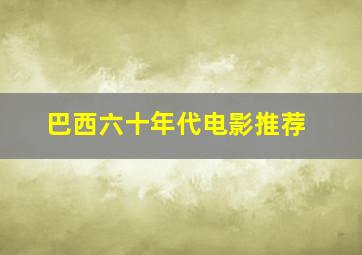 巴西六十年代电影推荐